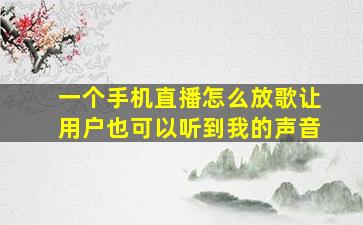 一个手机直播怎么放歌让用户也可以听到我的声音